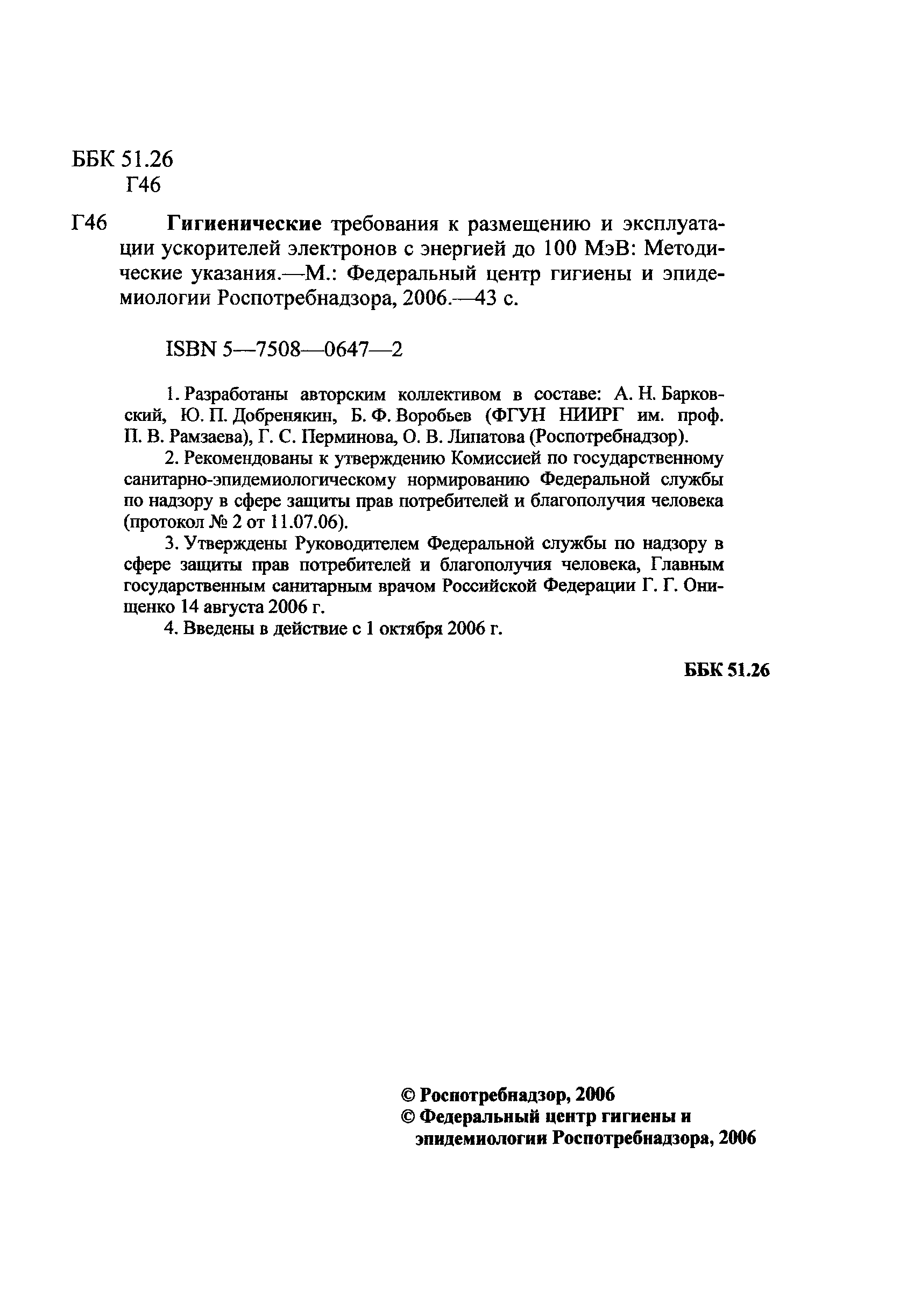 ББК 51.26
Г46

Г46 Гигиенические требования к размещению и эксплуатации ускорителей электронов с энергией до 100 МэВ: Методические указания.—М.: Федеральный центр гигиены и эпидемиологии Роспотребнадзора, 2006.—43 с.

ISBN 5—7508—0647—2

1. Разработаны авторским коллективом в составе: А. Н. Барковский, Ю. П. Добренякин, Б. Ф. Воробьев (ФГУН НИИРГ им. проф. П. В. Рамзаева), Г. С. Перминова, О. В. Липатова (Роспотребнадзор).

2. Рекомендованы к утверждению Комиссией по государственному санитарно-эпидемиологическому нормированию Федеральной службы по надзору в сфере защиты прав потребителей и благополучия человека (протокол № 2 от 11.07.06).

3. Утверждены Руководителем Федеральной службы по надзору в сфере защиты прав потребителей и благополучия человека, Главным государственным санитарным врачом Российской Федерации Г. Г. Онищенко 14 августа 2006 г.

4. Введены в действие с 1 октября 2006 г.

ББК 51.26

© Роспотребнадзор, 2006
© Федеральный центр гигиены и эпидемиологии Роспотребнадзора, 2006